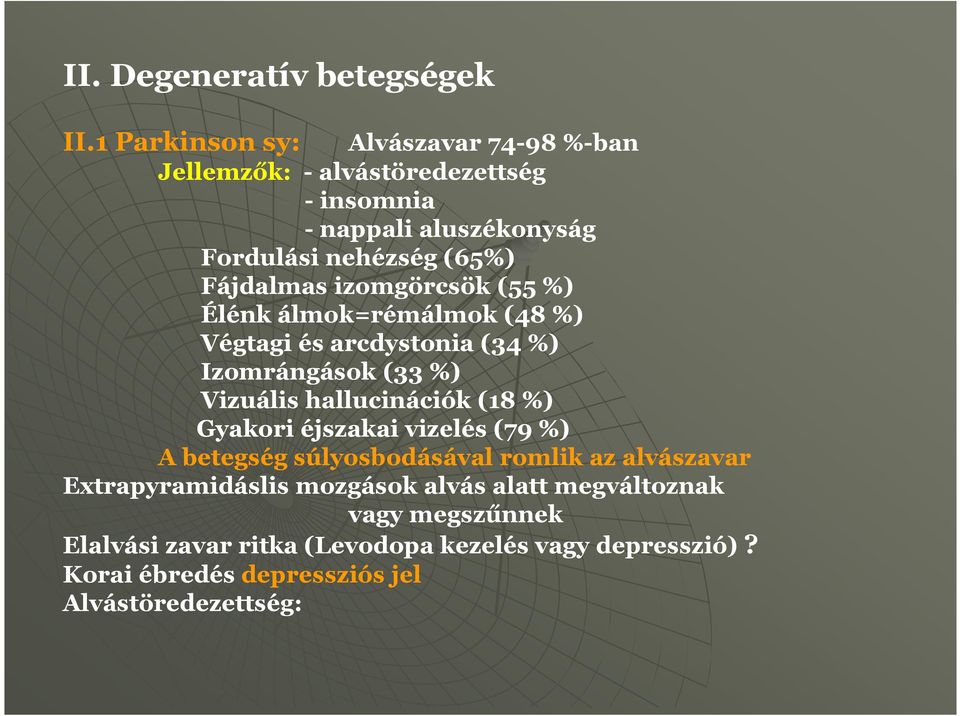 II. Degeneratív betegségek

II.1 Parkinson sy: Alvászavar 74-98 %-ban
Jellemzők: - alvástöredezettség
- insomnia
- nappali aluszékonyság
Fordulási nehézség (65%)
Fájdalmas izomgörcsök (55 %)
Élénk álmok=rémálmok (48 %)
Végtagi és arcdystonia (34 %)
Izomrángások (33 %)
Vizuális hallucinációk (18 %)
Gyakori éjszakai vizelés (79 %)
A betegség súlyosbodásával romlik az alvászavar
Extrapyramidáslis mozgások alvás alatt megváltoznak vagy megszűnnek
Elalvási zavar ritka (Levodopa kezelés vagy depresszió) ?
Korai ébredés depressziós jel
Alvástöredezettség: